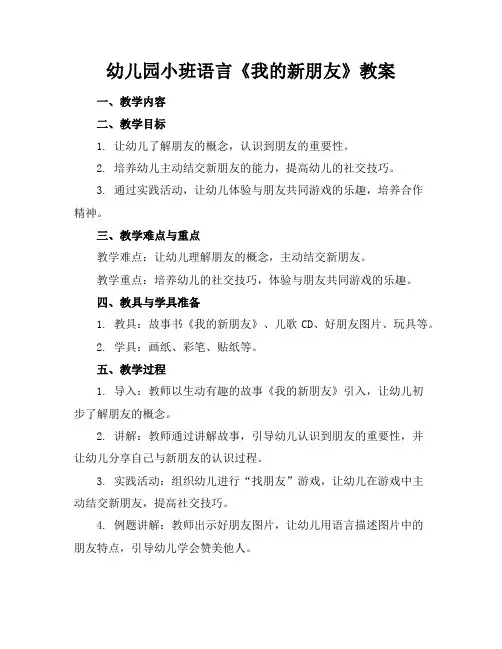 幼儿园小班语言《我的新朋友》教案

一、教学内容

二、教学目标

1. 让幼儿了解朋友的概念，认识到朋友的重要性。

2. 培养幼儿主动结交新朋友的能力，提高幼儿的社交技巧。

3. 通过实践活动，让幼儿体验与朋友共同游戏的乐趣，培养合作精神。

三、教学难点与重点

教学难点：让幼儿理解朋友的概念，主动结交新朋友。

教学重点：培养幼儿的社交技巧，体验与朋友共同游戏的乐趣。

四、教具与学具准备

1. 教具：故事书《我的新朋友》、儿歌 CD、好朋友图片、玩具等。

2. 学具：画纸、彩笔、贴纸等。

五、教学过程

1. 导入：教师以生动有趣的故事《我的新朋友》引入，让幼儿初步了解朋友的概念。

2. 讲解：教师通过讲解故事，引导幼儿认识到朋友的重要性，并让幼儿分享自己与新朋友的认识过程。

3. 实践活动：组织幼儿进行“找朋友”游戏，让幼儿在游戏中主动结交新朋友，提高社交技巧。

4. 例题讲解：教师出示好朋友图片，让幼儿用语言描述图片中的朋友特点，引导幼儿学会赞美他人。